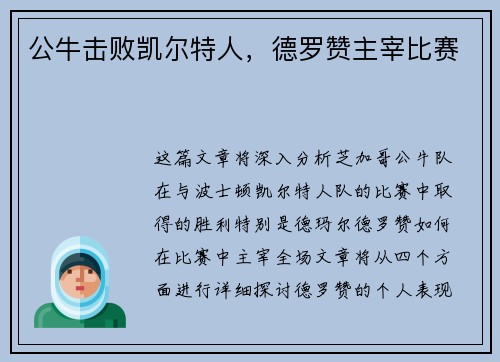 公牛击败凯尔特人，德罗赞主宰比赛

这篇文章将深入分析芝加哥公牛队在与波士顿凯尔特人队的比赛中取得的胜利特别是德玛尔德罗赞如何在比赛中主宰全场文章将从四个方面进行详细探讨德罗赞的个人表现